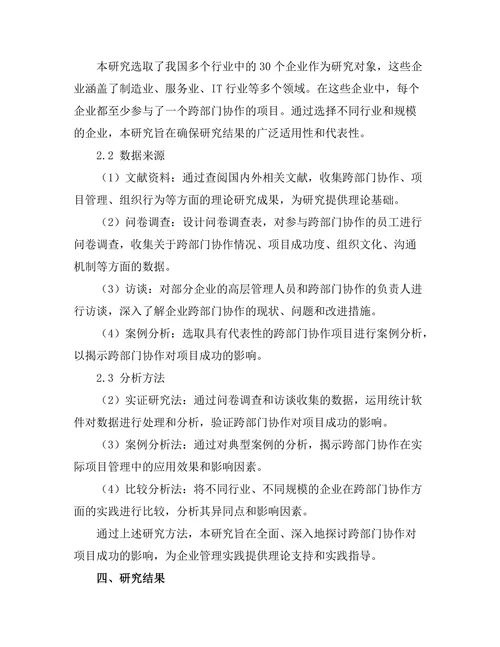 本研究选取了我国多个行业中的 30 个企业作为研究对象，这些企业涵盖了制造业、服务业、IT 行业等多个领域。在这些企业中，每个企业都至少参与了一个跨部门协作的项目。通过选择不同行业和规模的企业，本研究旨在确保研究结果的广泛适用性和代表性。

2.2 数据来源

（1）文献资料：通过查阅国内外相关文献，收集跨部门协作、项目管理、组织行为等方面的理论研究成果，为研究提供理论基础。

（2）问卷调查：设计问卷调查表，对参与跨部门协作的员工进行问卷调查，收集关于跨部门协作情况、项目成功度、组织文化、沟通机制等方面的数据。

（3）访谈：对部分企业的高层管理人员和跨部门协作的负责人进行访谈，深入了解企业跨部门协作的现状、问题和改进措施。

（4）案例分析：选取具有代表性的跨部门协作项目进行案例分析，以揭示跨部门协作对项目成功的影响。

2.3 分析方法

（2）实证研究法：通过问卷调查和访谈收集的数据，运用统计软件对数据进行处理和分析，验证跨部门协作对项目成功的影响。

（3）案例分析法：通过对典型案例的分析，揭示跨部门协作在实际项目管理中的应用效果和影响因素。

（4）比较分析法：将不同行业、不同规模的企业在跨部门协作方面的实践进行比较，分析其异同点和影响因素。

通过上述研究方法，本研究旨在全面、深入地探讨跨部门协作对项目成功的影响，为企业管理实践提供理论支持和实践指导。

四、研究结果